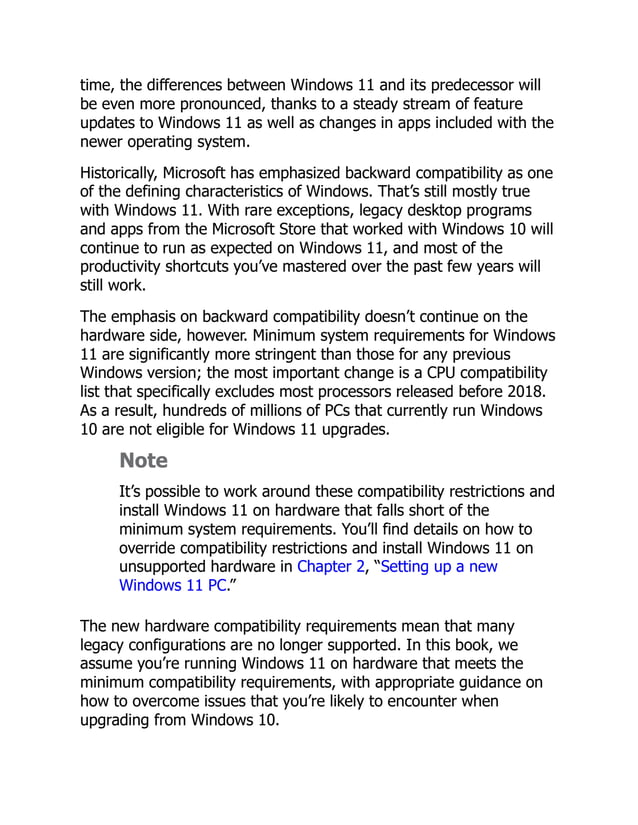 time, the differences between Windows 11 and its predecessor will be even more pronounced, thanks to a steady stream of feature updates to Windows 11 as well as changes in apps included with the newer operating system.

Historically, Microsoft has emphasized backward compatibility as one of the defining characteristics of Windows. That's still mostly true with Windows 11. With rare exceptions, legacy desktop programs and apps from the Microsoft Store that worked with Windows 10 will continue to run as expected on Windows 11, and most of the productivity shortcuts you've mastered over the past few years will still work.

The emphasis on backward compatibility doesn't continue on the hardware side, however. Minimum system requirements for Windows 11 are significantly more stringent than those for any previous Windows version; the most important change is a CPU compatibility list that specifically excludes most processors released before 2018. As a result, hundreds of millions of PCs that currently run Windows 10 are not eligible for Windows 11 upgrades.

Note

It's possible to work around these compatibility restrictions and install Windows 11 on hardware that falls short of the minimum system requirements. You'll find details on how to override compatibility restrictions and install Windows 11 on unsupported hardware in Chapter 2, "Setting up a new Windows 11 PC."

The new hardware compatibility requirements mean that many legacy configurations are no longer supported. In this book, we assume you're running Windows 11 on hardware that meets the minimum compatibility requirements, with appropriate guidance on how to overcome issues that you're likely to encounter when upgrading from Windows 10.